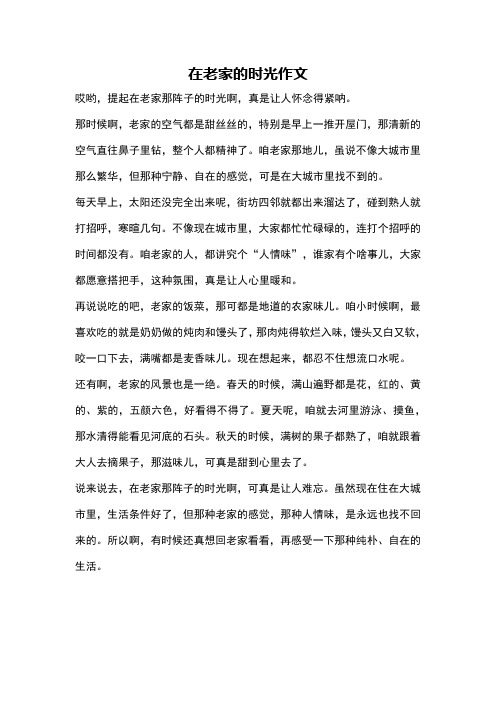 在老家的时光作文

哎哟，提起在老家那阵子的时光啊，真是让人怀念得紧呐。

那时候啊，老家的空气都是甜丝丝的，特别是早上一推开屋门，那清新的空气直往鼻子里钻，整个人都精神了。咱老家那地儿，虽说不像大城市里那么繁华，但那种宁静、自在的感觉，可是在大城市里找不到的。

每天早上，太阳还没完全出来呢，街坊四邻就都出来溜达了，碰到熟人就打招呼，寒暄几句。不像现在城市里，大家都忙忙碌碌的，连打个招呼的时间都没有。咱老家的人，都讲究个“人情味”，谁家有个啥事儿，大家都愿意搭把手，这种氛围，真是让人心里暖和。

再说说吃的吧，老家的饭菜，那可都是地道的农家味儿。咱小时候啊，最喜欢吃的就是奶奶做的炖肉和馒头了，那肉炖得软烂入味，馒头又白又软，咬一口下去，满嘴都是麦香味儿。现在想起来，都忍不住想流口水呢。

还有啊，老家的风景也是一绝。春天的时候，满山遍野都是花，红的、黄的、紫的，五颜六色，好看得不得了。夏天呢，咱就去河里游泳、摸鱼，那水清得能看见河底的石头。秋天的时候，满树的果子都熟了，咱就跟着大人去摘果子，那滋味儿，可真是甜到心里去了。

说来说去，在老家那阵子的时光啊，可真是让人难忘。虽然现在住在大城市里，生活条件好了，但那种老家的感觉，那种人情味，是永远也找不回来的。所以啊，有时候还真想回老家看看，再感受一下那种纯朴、自在的生活。